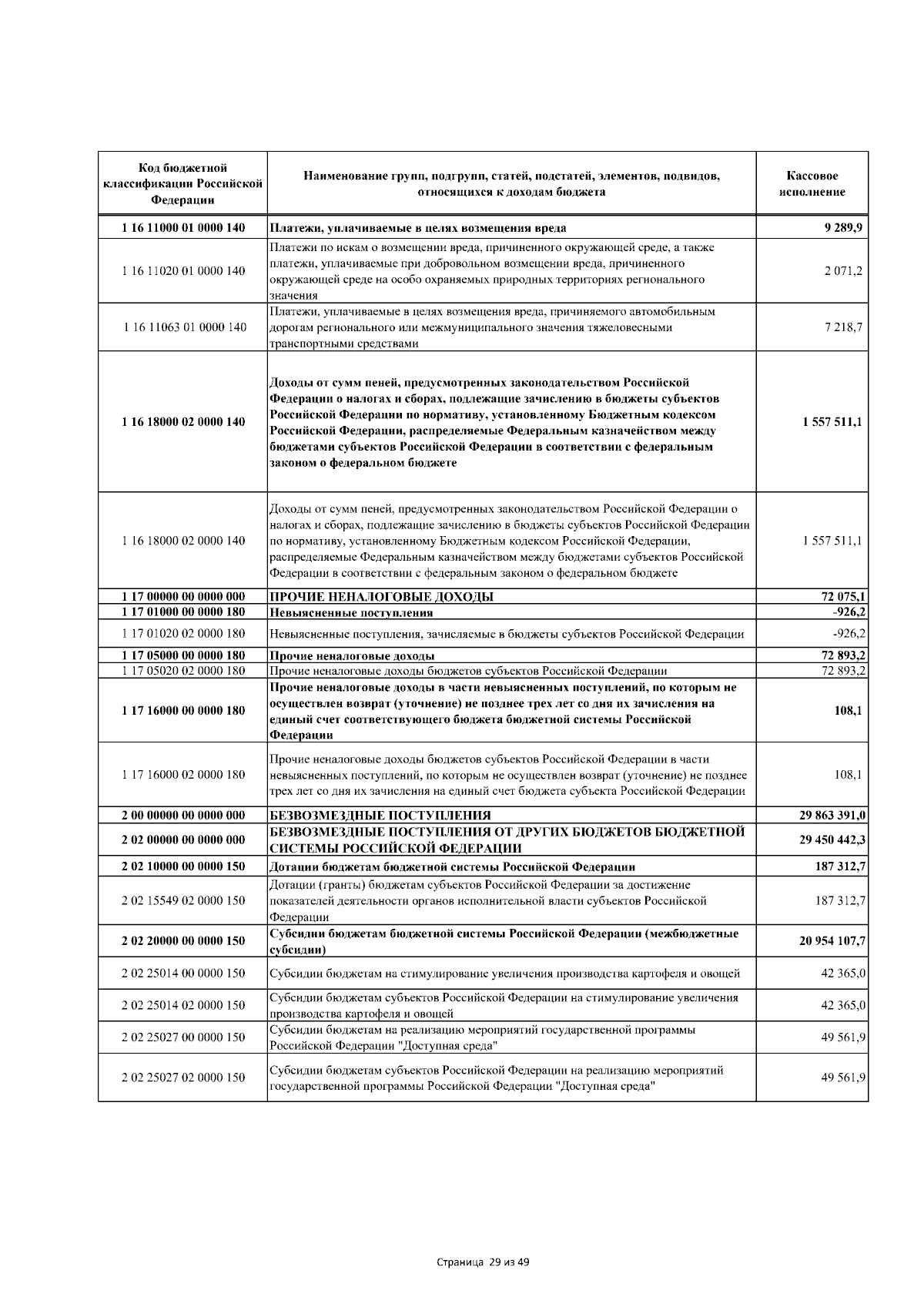 | Код бюджетной классификации Российской Федерации | Наименование групп, подгрупп, статей, подстатей, элементов, подвидов, относящихся к доходам бюджета | Кассовое исполнение |
|---|---|---|
| 1 16 11000 01 0000 140 | Платежи, уплачиваемые в целях возмещения вреда | 9 289,9 |
| 1 16 11020 01 0000 140 | Платежи по искам о возмещении вреда, причиненного окружающей среде, а также платежи, уплачиваемые при добровольном возмещении вреда, причиненного окружающей среде на особо охраняемых природных территориях регионального значения | 2 071,2 |
| 1 16 11063 01 0000 140 | Платежи, уплачиваемые в целях возмещения вреда, причиняемого автомобильным дорогам регионального или межмуниципального значения тяжеловесными транспортными средствами | 7 218,7 |
| 1 16 18000 02 0000 140 | Доходы от сумм пеней, предусмотренных законодательством Российской Федерации о налогах и сборах, подлежащие зачислению в бюджеты субъектов Российской Федерации по нормативу, установленному Бюджетным кодексом Российской Федерации, распределяемые Федеральным казначейством между бюджетами субъектов Российской Федерации в соответствии с федеральным законом о федеральном бюджете | 1 557 511,1 |
| 1 16 18000 02 0000 140 | Доходы от сумм пеней, предусмотренных законодательством Российской Федерации о налогах и сборах, подлежащие зачислению в бюджеты субъектов Российской Федерации по нормативу, установленному Бюджетным кодексом Российской Федерации, распределяемые Федеральным казначейством между бюджетами субъектов Российской Федерации в соответствии с федеральным законом о федеральном бюджете | 1 557 511,1 |
| 1 17 00000 00 0000 000 | ПРОЧИЕ НЕНАЛОГОВЫЕ ДОХОДЫ | 72 075,1 |
| 1 17 01000 00 0000 180 | Невыясненные поступления | -926,2 |
| 1 17 01020 02 0000 180 | Невыясненные поступления, зачисляемые в бюджеты субъектов Российской Федерации | -926,2 |
| 1 17 05000 00 0000 180 | Прочие неналоговые доходы | 72 893,2 |
| 1 17 05020 02 0000 180 | Прочие неналоговые доходы бюджетов субъектов Российской Федерации | 72 893,2 |
| 1 17 16000 00 0000 180 | Прочие неналоговые доходы в части невыясненных поступлений, по которым не осуществлен возврат (уточнение) не позднее трех лет со дня их зачисления на единый счет соответствующего бюджета бюджетной системы Российской Федерации | 108,1 |
| 1 17 16000 02 0000 180 | Прочие неналоговые доходы бюджетов субъектов Российской Федерации в части невыясненных поступлений, по которым не осуществлен возврат (уточнение) не позднее трех лет со дня их зачисления на единый счет бюджета субъекта Российской Федерации | 108,1 |
| 2 00 00000 00 0000 000 | БЕЗВОЗМЕЗДНЫЕ ПОСТУПЛЕНИЯ | 29 863 391,0 |
| 2 02 00000 00 0000 000 | БЕЗВОЗМЕЗДНЫЕ ПОСТУПЛЕНИЯ ОТ ДРУГИХ БЮДЖЕТОВ БЮДЖЕТНОЙ СИСТЕМЫ РОССИЙСКОЙ ФЕДЕРАЦИИ | 29 450 442,3 |
| 2 02 10000 00 0000 150 | Дотации бюджетам бюджетной системы Российской Федерации | 187 312,7 |
| 2 02 15549 02 0000 150 | Дотации (гранты) бюджетам субъектов Российской Федерации за достижение показателей деятельности органов исполнительной власти субъектов Российской Федерации | 187 312,7 |
| 2 02 20000 00 0000 150 | Субсидии бюджетам бюджетной системы Российской Федерации (межбюджетные субсидии) | 20 954 107,7 |
| 2 02 25014 00 0000 150 | Субсидии бюджетам на стимулирование увеличения производства картофеля и овощей | 42 365,0 |
| 2 02 25014 02 0000 150 | Субсидии бюджетам субъектов Российской Федерации на стимулирование увеличения производства картофеля и овощей | 42 365,0 |
| 2 02 25027 00 0000 150 | Субсидии бюджетам на реализацию мероприятий государственной программы Российской Федерации "Доступная среда" | 49 561,9 |
| 2 02 25027 02 0000 150 | Субсидии бюджетам субъектов Российской Федерации на реализацию мероприятий государственной программы Российской Федерации "Доступная среда" | 49 561,9 |

Страница 29 из 49